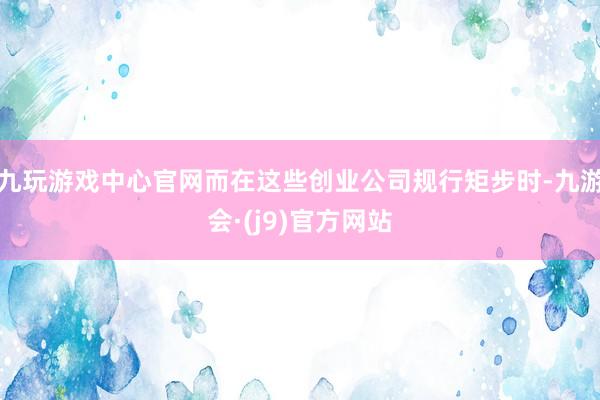 九玩游戏中心官网而在这些创业公司规行矩步时-九游会·(j9)官方网站